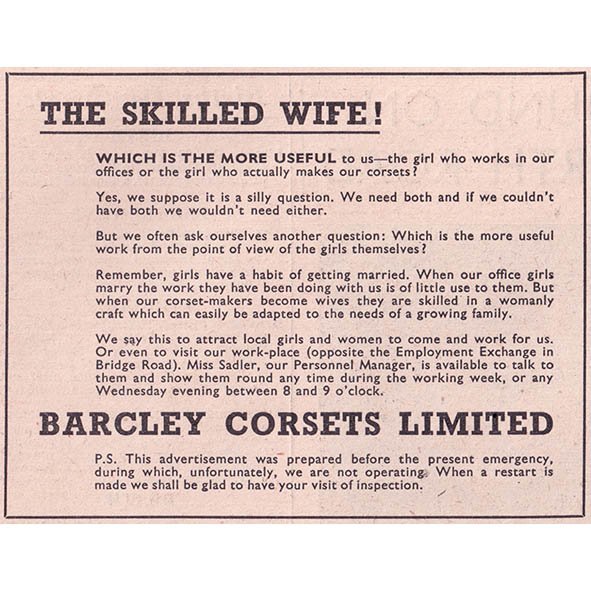 THE SKILLED WIFE!

WHICH IS THE MORE USEFUL to us—the girl who works in our offices or the girl who actually makes our corsets?

Yes, we suppose it is a silly question. We need both and if we couldn't have both we wouldn't need either.

But we often ask ourselves another question: Which is the more useful work from the point of view of the girls themselves?

Remember, girls have a habit of getting married. When our office girls marry the work they have been doing with us is of little use to them. But when our corset-makers become wives they are skilled in a womanly craft which can easily be adapted to the needs of a growing family.

We say this to attract local girls and women to come and work for us. Or even to visit our work-place (opposite the Employment Exchange in Bridge Road). Miss Sadler, our Personnel Manager, is available to talk to them and show them round any time during the working week, or any Wednesday evening between 8 and 9 o'clock.

BARCLEY CORSETS LIMITED

P.S. This advertisement was prepared before the present emergency, during which, unfortunately, we are not operating. When a restart is made we shall be glad to have your visit of inspection.